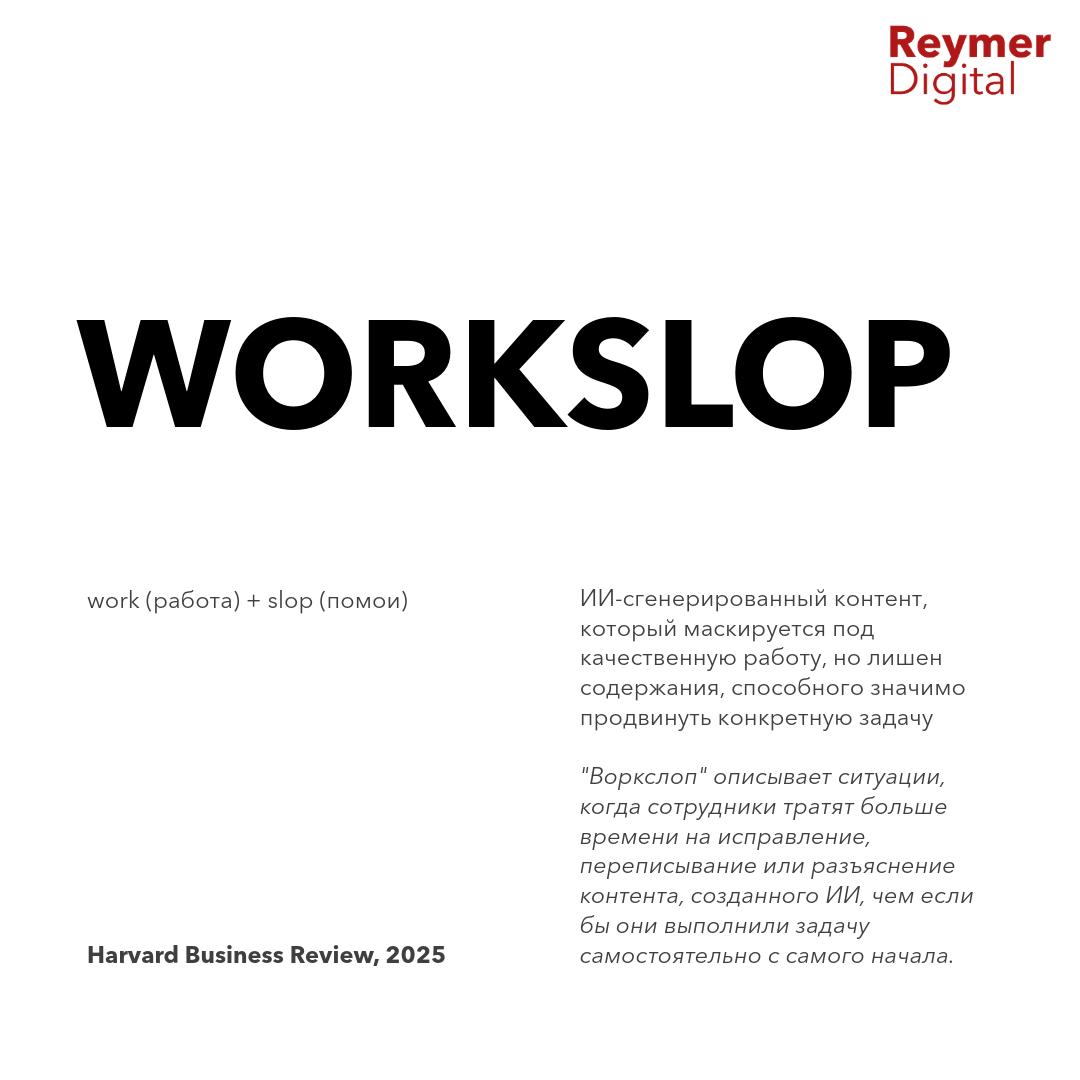 Reymer
Digital

WORKSLOP

work (работа) + slop (помои)

Harvard Business Review, 2025

ИИ-сгенерированный контент, который маскируется под качественную работу, но лишен содержания, способного значимо продвинуть конкретную задачу

"Воркслоп" описывает ситуации, когда сотрудники тратят больше времени на исправление, переписывание или разъяснение контента, созданного ИИ, чем если бы они выполнили задачу самостоятельно с самого начала.